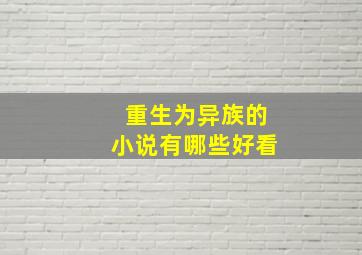 重生为异族的
小说有哪些好看